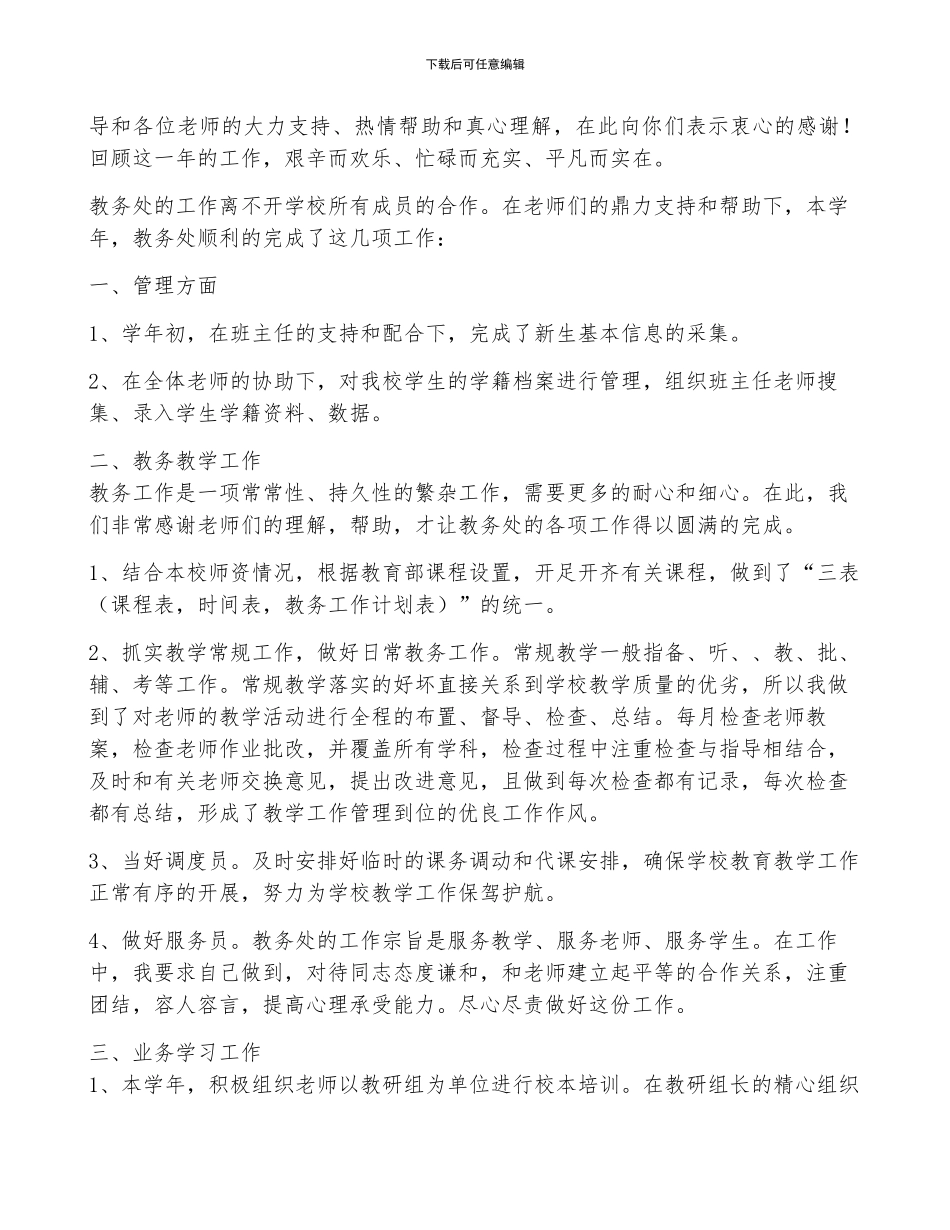 下载后可任意编辑

导和各位老师的大力支持、热情帮助和真心理解，在此向你们表示衷心的感谢！回顾这一年的工作，艰辛而欢乐、忙碌而充实、平凡而实在。

教务处的工作离不开学校所有成员的合作。在老师们的鼎力支持和帮助下，本学年，教务处顺利的完成了这几项工作：

一、管理方面

1、学年初，在班主任的支持和配合下，完成了新生基本信息的采集。

2、在全体老师的协助下，对我校学生的学籍档案进行管理，组织班主任老师搜集、录入学生学籍资料、数据。

二、教务教学工作
教务工作是一项常常性、持久性的繁杂工作，需要更多的耐心和细心。在此，我们非常感谢老师们的理解，帮助，才让教务处的各项工作得以圆满的完成。

1、结合本校师资情况，根据教育部课程设置，开足开齐有关课程，做到了“三表（课程表，时间表，教务工作计划表）”的统一。

2、抓实教学常规工作，做好日常教务工作。常规教学一般指备、听、、教、批、辅、考等工作。常规教学落实的好坏直接关系到学校教学质量的优劣，所以我做到了对老师的教学活动进行全程的布置、督导、检查、总结。每月检查老师教案，检查老师作业批改，并覆盖所有学科，检查过程中注重检查与指导相结合，及时和有关老师交换意见，提出改进意见，且做到每次检查都有记录，每次检查都有总结，形成了教学工作管理到位的优良工作作风。

3、当好调度员。及时安排好临时的课务调动和代课安排，确保学校教育教学工作正常有序的开展，努力为学校教学工作保驾护航。

4、做好服务员。教务处的工作宗旨是服务教学、服务老师、服务学生。在工作中，我要求自己做到，对待同志态度谦和，和老师建立起平等的合作关系，注重团结，容人容言，提高心理承受能力。尽心尽责做好这份工作。

三、业务学习工作
1、本学年，积极组织老师以教研组为单位进行校本培训。在教研组长的精心组织